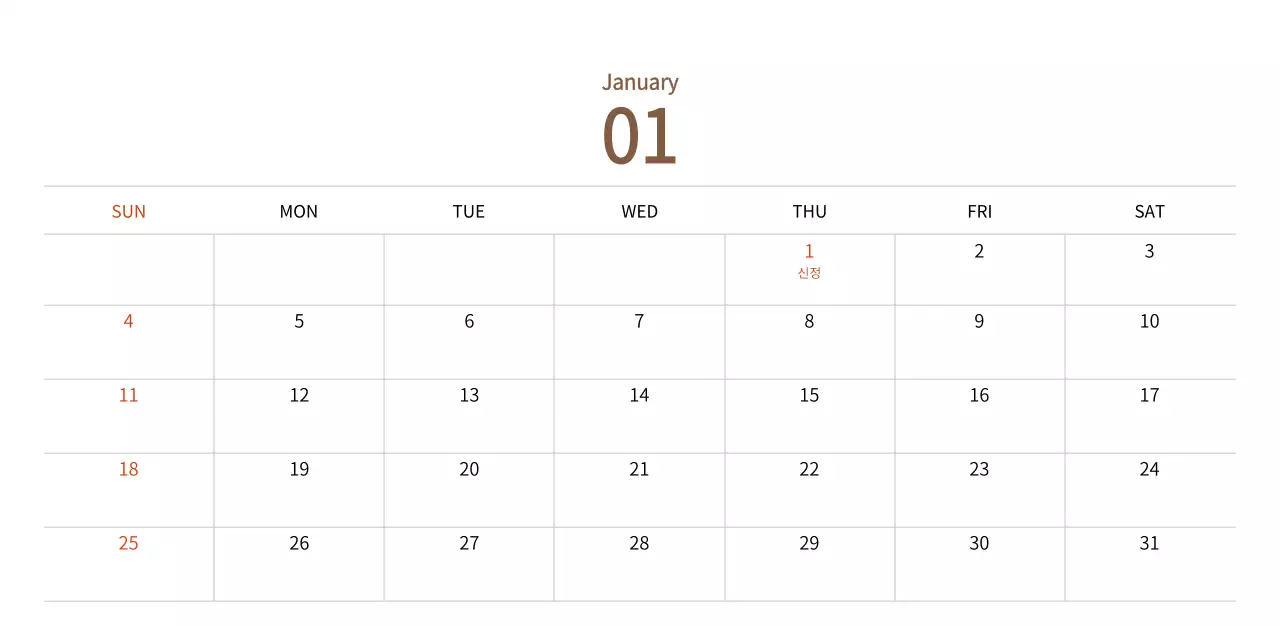 January
01

| SUN | MON | TUE | WED | THU | FRI | SAT |
|---|---|---|---|---|---|---|
| | | | | 1 신정 | 2 | 3 |
| 4 | 5 | 6 | 7 | 8 | 9 | 10 |
| 11 | 12 | 13 | 14 | 15 | 16 | 17 |
| 18 | 19 | 20 | 21 | 22 | 23 | 24 |
| 25 | 26 | 27 | 28 | 29 | 30 | 31 |